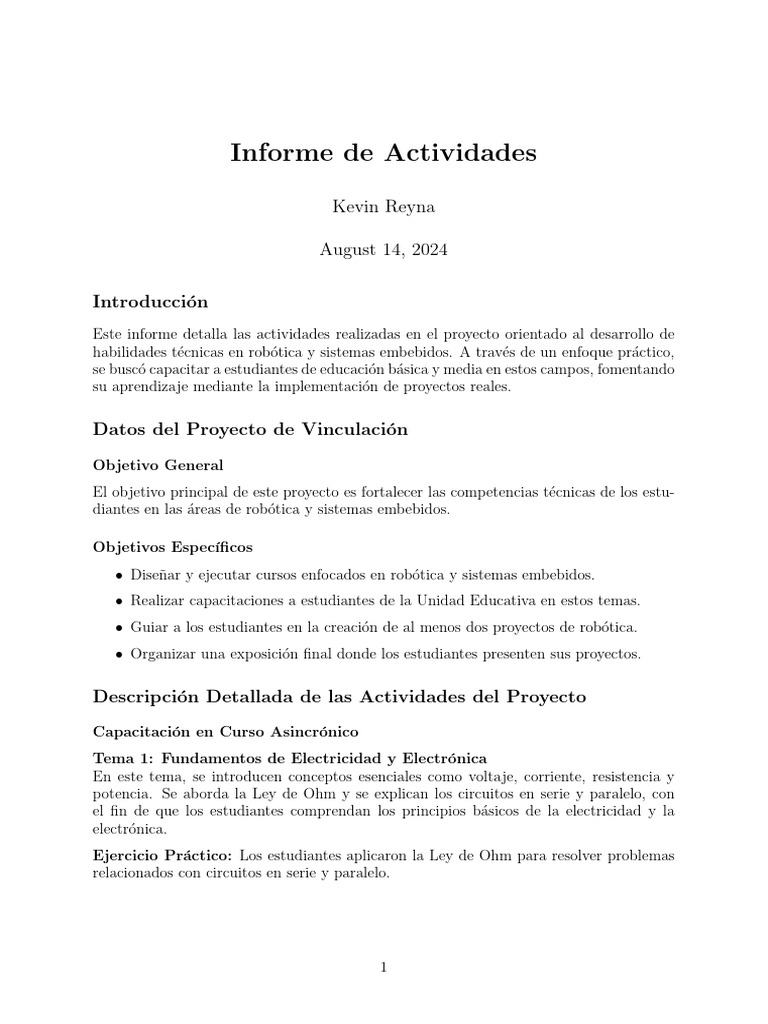 Informe de Actividades

Kevin Reyna

August 14, 2024

Introducción

Este informe detalla las actividades realizadas en el proyecto orientado al desarrollo de habilidades técnicas en robótica y sistemas embebidos. A través de un enfoque práctico, se buscó capacitar a estudiantes de educación básica y media en estos campos, fomentando su aprendizaje mediante la implementación de proyectos reales.

Datos del Proyecto de Vinculación

Objetivo General

El objetivo principal de este proyecto es fortalecer las competencias técnicas de los estudiantes en las áreas de robótica y sistemas embebidos.

Objetivos Específicos

• Diseñar y ejecutar cursos enfocados en robótica y sistemas embebidos.

• Realizar capacitaciones a estudiantes de la Unidad Educativa en estos temas.

• Guiar a los estudiantes en la creación de al menos dos proyectos de robótica.

• Organizar una exposición final donde los estudiantes presenten sus proyectos.

Descripción Detallada de las Actividades del Proyecto

Capacitación en Curso Asincrónico

Tema 1: Fundamentos de Electricidad y Electrónica
En este tema, se introducen conceptos esenciales como voltaje, corriente, resistencia y potencia. Se aborda la Ley de Ohm y se explican los circuitos en serie y paralelo, con el fin de que los estudiantes comprendan los principios básicos de la electricidad y la electrónica.

Ejercicio Práctico: Los estudiantes aplicaron la Ley de Ohm para resolver problemas relacionados con circuitos en serie y paralelo.

1